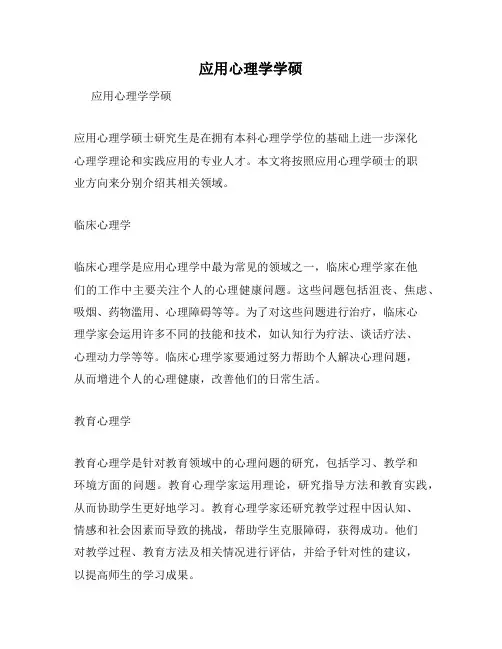 应用心理学学硕

应用心理学学硕

应用心理学硕士研究生是在拥有本科心理学学位的基础上进一步深化心理学理论和实践应用的专业人才。本文将按照应用心理学硕士的职业方向来分别介绍其相关领域。

临床心理学

临床心理学是应用心理学中最为常见的领域之一，临床心理学家在他们的工作中主要关注个人的心理健康问题。这些问题包括沮丧、焦虑、吸烟、药物滥用、心理障碍等等。为了对这些问题进行治疗，临床心理学家会运用许多不同的技能和技术，如认知行为疗法、谈话疗法、心理动力学等等。临床心理学家要通过努力帮助个人解决心理问题，从而增进个人的心理健康，改善他们的日常生活。

教育心理学

教育心理学是针对教育领域中的心理问题的研究，包括学习、教学和环境方面的问题。教育心理学家运用理论，研究指导方法和教育实践，从而协助学生更好地学习。教育心理学家还研究教学过程中因认知、情感和社会因素而导致的挑战，帮助学生克服障碍，获得成功。他们对教学过程、教育方法及相关情况进行评估，并给予针对性的建议，以提高师生的学习成果。